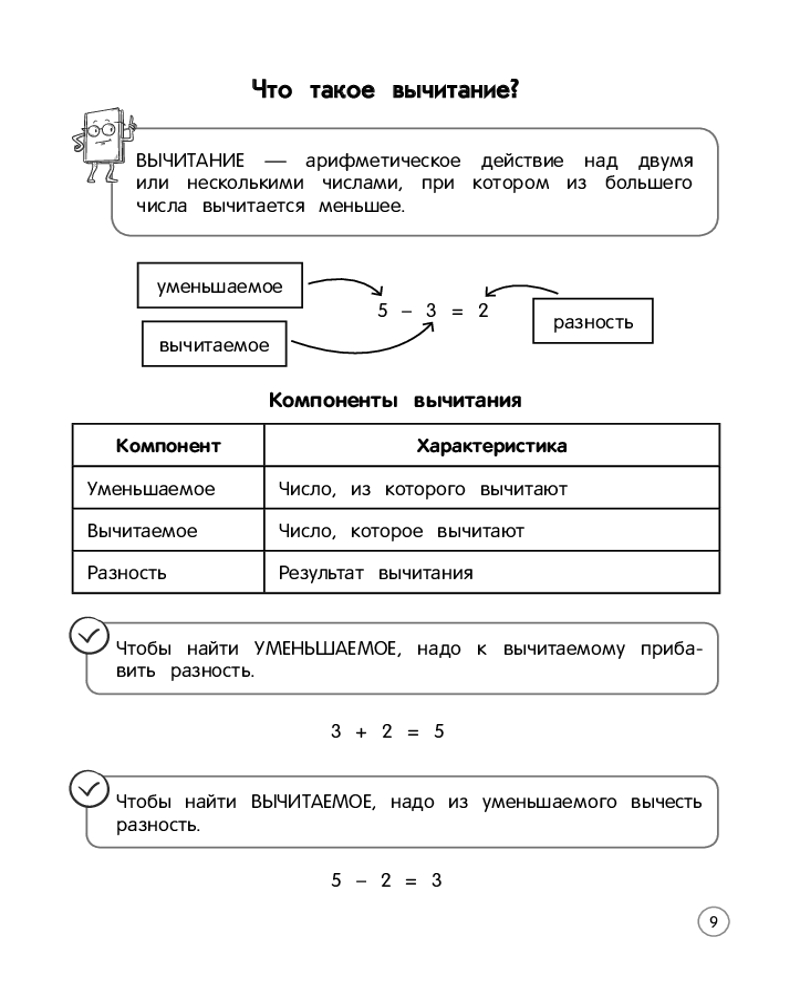 Что такое вычитание?

ВЫЧИТАНИЕ — арифметическое действие над двумя или несколькими числами, при котором из большего числа вычитается меньшее.

уменьшаемое

вычитаемое

$5 - 3 = 2$

разность

Компоненты вычитания

| Компонент | Характеристика |
|---|---|
| Уменьшаемое | Число, из которого вычитают |
| Вычитаемое | Число, которое вычитают |
| Разность | Результат вычитания |

Чтобы найти УМЕНЬШАЕМОЕ, надо к вычитаемому прибавить разность.

$3 + 2 = 5$

Чтобы найти ВЫЧИТАЕМОЕ, надо из уменьшаемого вычесть разность.

$5 - 2 = 3$

9